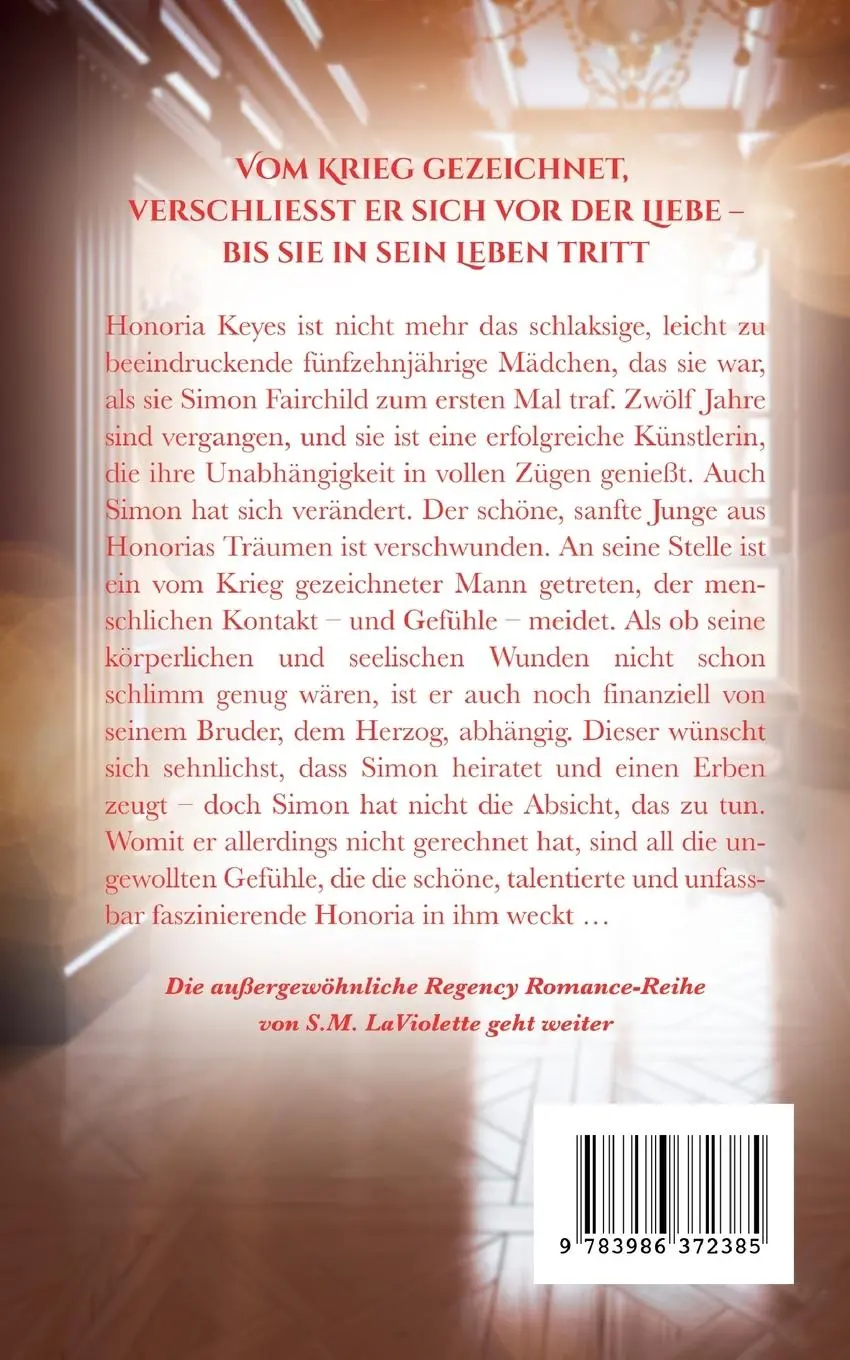 VOM KRIEG GEZEICHNET, VERSCHLIESST ER SICH VOR DER LIEBE – BIS SIE IN SEIN LEBEN TRITT

Honoria Keyes ist nicht mehr das schlaksige, leicht zu beeindruckende fünfzehnjährige Mädchen, das sie war, als sie Simon Fairchild zum ersten Mal traf. Zwölf Jahre sind vergangen, und sie ist eine erfolgreiche Künstlerin, die ihre Unabhängigkeit in vollen Zügen genießt. Auch Simon hat sich verändert. Der schöne, sanfte Junge aus Honorias Träumen ist verschwunden. An seine Stelle ist ein vom Krieg gezeichneter Mann getreten, der menschlichen Kontakt – und Gefühle – meidet. Als ob seine körperlichen und seelischen Wunden nicht schon schlimm genug wären, ist er auch noch finanziell von seinem Bruder, dem Herzog, abhängig. Dieser wünscht sich sehnlichst, dass Simon heiratet und einen Erben zeugt – doch Simon hat nicht die Absicht, das zu tun. Womit er allerdings nicht gerechnet hat, sind all die ungewollten Gefühle, die die schöne, talentierte und unfassbar faszinierende Honoria in ihm weckt …

Die außergewöhnliche Regency Romance-Reihe von S.M. LaViolette geht weiter

9 783986 372385